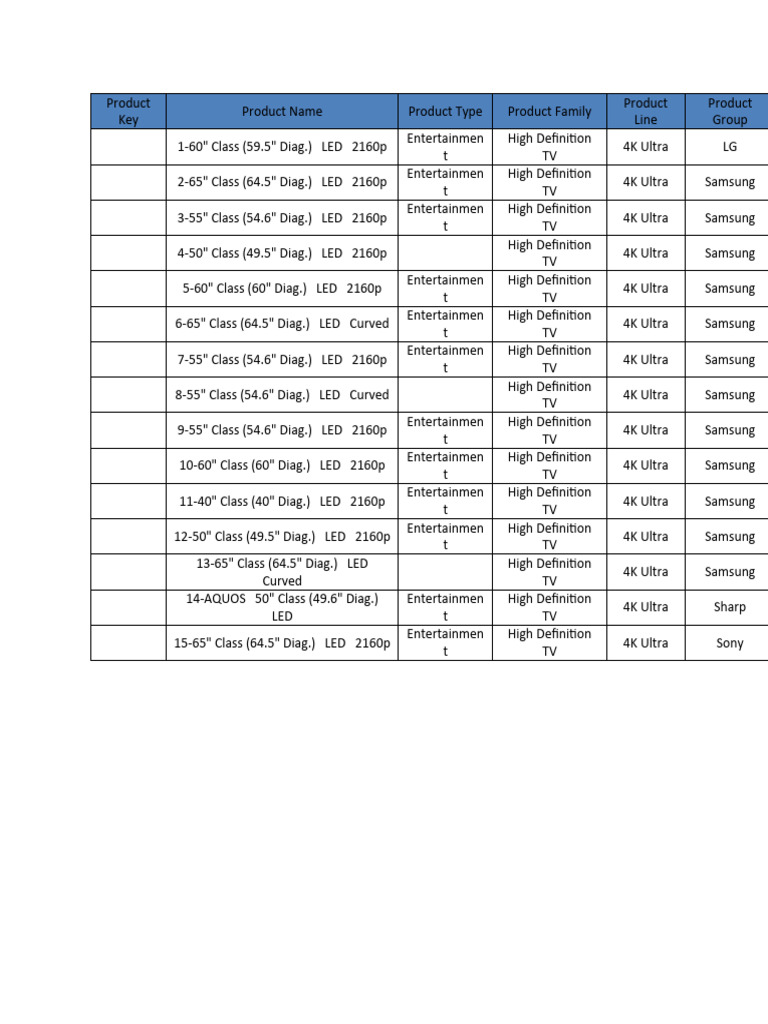 | Product Key | Product Name | Product Type | Product Family | Product Line | Product Group |
|---|---|---|---|---|---|
| | 1-60" Class (59.5" Diag.) LED 2160p | Entertainment | High Definition TV | 4K Ultra | LG |
| | 2-65" Class (64.5" Diag.) LED 2160p | Entertainment | High Definition TV | 4K Ultra | Samsung |
| | 3-55" Class (54.6" Diag.) LED 2160p | Entertainment | High Definition TV | 4K Ultra | Samsung |
| | 4-50" Class (49.5" Diag.) LED 2160p | | High Definition TV | 4K Ultra | Samsung |
| | 5-60" Class (60" Diag.) LED 2160p | Entertainment | High Definition TV | 4K Ultra | Samsung |
| | 6-65" Class (64.5" Diag.) LED Curved | Entertainment | High Definition TV | 4K Ultra | Samsung |
| | 7-55" Class (54.6" Diag.) LED 2160p | Entertainment | High Definition TV | 4K Ultra | Samsung |
| | 8-55" Class (54.6" Diag.) LED Curved | | High Definition TV | 4K Ultra | Samsung |
| | 9-55" Class (54.6" Diag.) LED 2160p | Entertainment | High Definition TV | 4K Ultra | Samsung |
| | 10-60" Class (60" Diag.) LED 2160p | Entertainment | High Definition TV | 4K Ultra | Samsung |
| | 11-40" Class (40" Diag.) LED 2160p | Entertainment | High Definition TV | 4K Ultra | Samsung |
| | 12-50" Class (49.5" Diag.) LED 2160p | Entertainment | High Definition TV | 4K Ultra | Samsung |
| | 13-65" Class (64.5" Diag.) LED Curved | | High Definition TV | 4K Ultra | Samsung |
| | 14-AQUOS 50" Class (49.6" Diag.) LED | Entertainment | High Definition TV | 4K Ultra | Sharp |
| | 15-65" Class (64.5" Diag.) LED 2160p | Entertainment | High Definition TV | 4K Ultra | Sony |